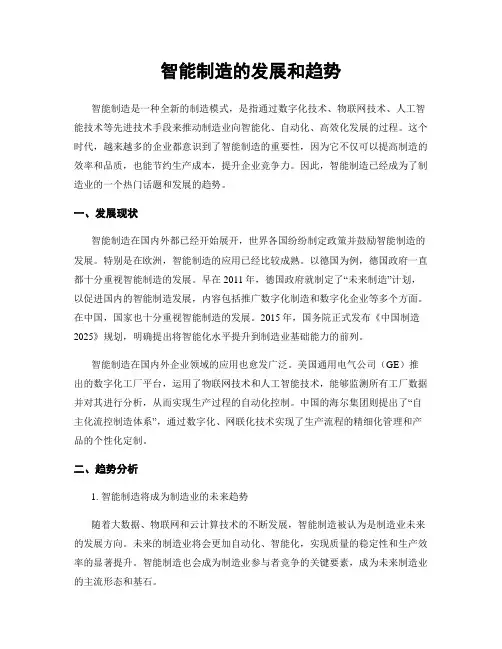 智能制造的发展和趋势

智能制造是一种全新的制造模式，是指通过数字化技术、物联网技术、人工智能技术等先进技术手段来推动制造业向智能化、自动化、高效化发展的过程。这个时代，越来越多的企业都意识到了智能制造的重要性，因为它不仅可以提高制造的效率和品质，也能节约生产成本，提升企业竞争力。因此，智能制造已经成为了制造业的一个热门话题和发展的趋势。

一、发展现状

智能制造在国内外都已经开始展开，世界各国纷纷制定政策并鼓励智能制造的发展。特别是在欧洲，智能制造的应用已经比较成熟。以德国为例，德国政府一直都十分重视智能制造的发展。早在2011年，德国政府就制定了“未来制造”计划，以促进国内的智能制造发展，内容包括推广数字化制造和数字化企业等多个方面。在中国，国家也十分重视智能制造的发展。2015年，国务院正式发布《中国制造2025》规划，明确提出将智能化水平提升到制造业基础能力的前列。

智能制造在国内外企业领域的应用也愈发广泛。美国通用电气公司（GE）推出的数字化工厂平台，运用了物联网技术和人工智能技术，能够监测所有工厂数据并对其进行分析，从而实现生产过程的自动化控制。中国的海尔集团则提出了“自主化流控制造体系”，通过数字化、网联化技术实现了生产流程的精细化管理和产品的个性化定制。

二、趋势分析

1. 智能制造将成为制造业的未来趋势

随着大数据、物联网和云计算技术的不断发展，智能制造被认为是制造业未来的发展方向。未来的制造业将会更加自动化、智能化，实现质量的稳定性和生产效率的显著提升。智能制造也会成为制造业参与者竞争的关键要素，成为未来制造业的主流形态和基石。